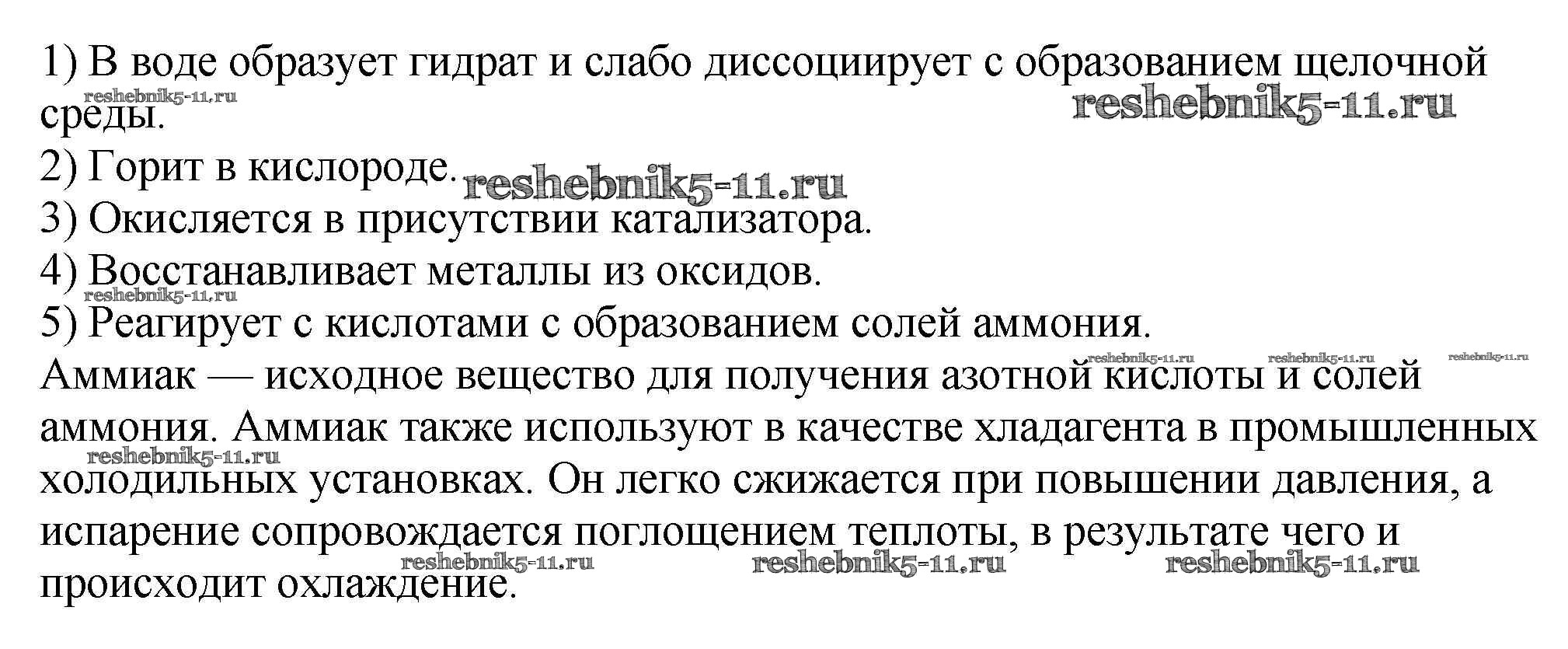 1) В воде образует гидрат и слабо диссоциирует с образованием щелочной среды.

2) Горит в кислороде.

3) Окисляется в присутствии катализатора.

4) Восстанавливает металлы из оксидов.

5) Реагирует с кислотами с образованием солей аммония.

Аммиак — исходное вещество для получения азотной кислоты и солей аммония. Аммиак также используют в качестве хладагента в промышленных холодильных установках. Он легко сжижается при повышении давления, а испарение сопровождается поглощением теплоты, в результате чего и происходит охлаждение.

reshebnik5-11.ru